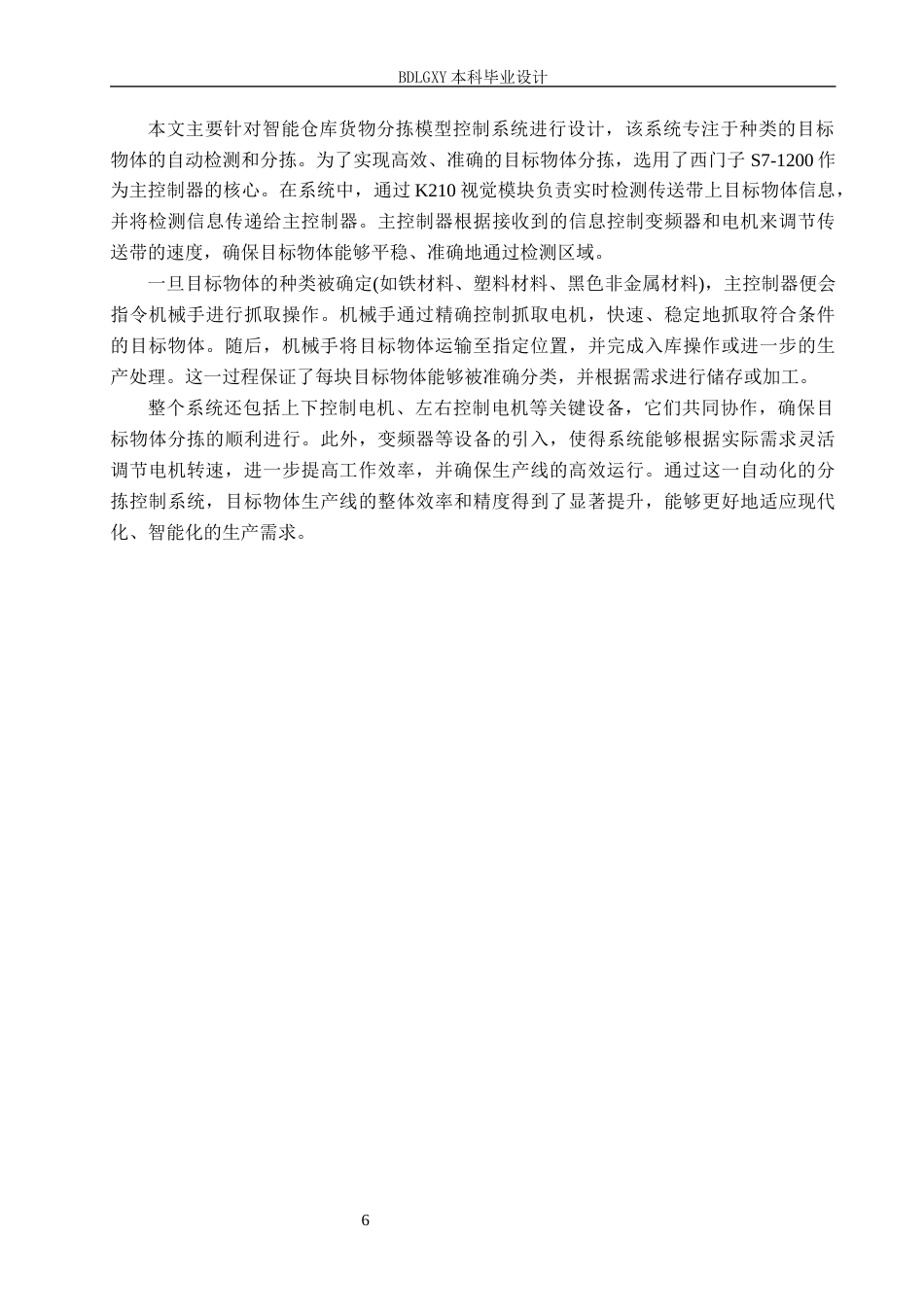 BDLGXY 本科毕业设计

本文主要针对智能仓库货物分拣模型控制系统进行设计，该系统专注于种类的目标物体的自动检测和分拣。为了实现高效、准确的目标物体分拣，选用了西门子 S7-1200 作为主控制器的核心。在系统中，通过 K210 视觉模块负责实时检测传送带上目标物体信息，并将检测信息传递给主控制器。主控制器根据接收到的信息控制变频器和电机来调节传送带的速度，确保目标物体能够平稳、准确地通过检测区域。

一旦目标物体的种类被确定(如铁材料、塑料材料、黑色非金属材料)，主控制器便会指令机械手进行抓取操作。机械手通过精确控制抓取电机，快速、稳定地抓取符合条件的目标物体。随后，机械手将目标物体运输至指定位置，并完成入库操作或进一步的生产处理。这一过程保证了每块目标物体能够被准确分类，并根据需求进行储存或加工。

整个系统还包括上下控制电机、左右控制电机等关键设备，它们共同协作，确保目标物体分拣的顺利进行。此外，变频器等设备的引入，使得系统能够根据实际需求灵活调节电机转速，进一步提高工作效率，并确保生产线的高效运行。通过这一自动化的分拣控制系统，目标物体生产线的整体效率和精度得到了显著提升，能够更好地适应现代化、智能化的生产需求。

6